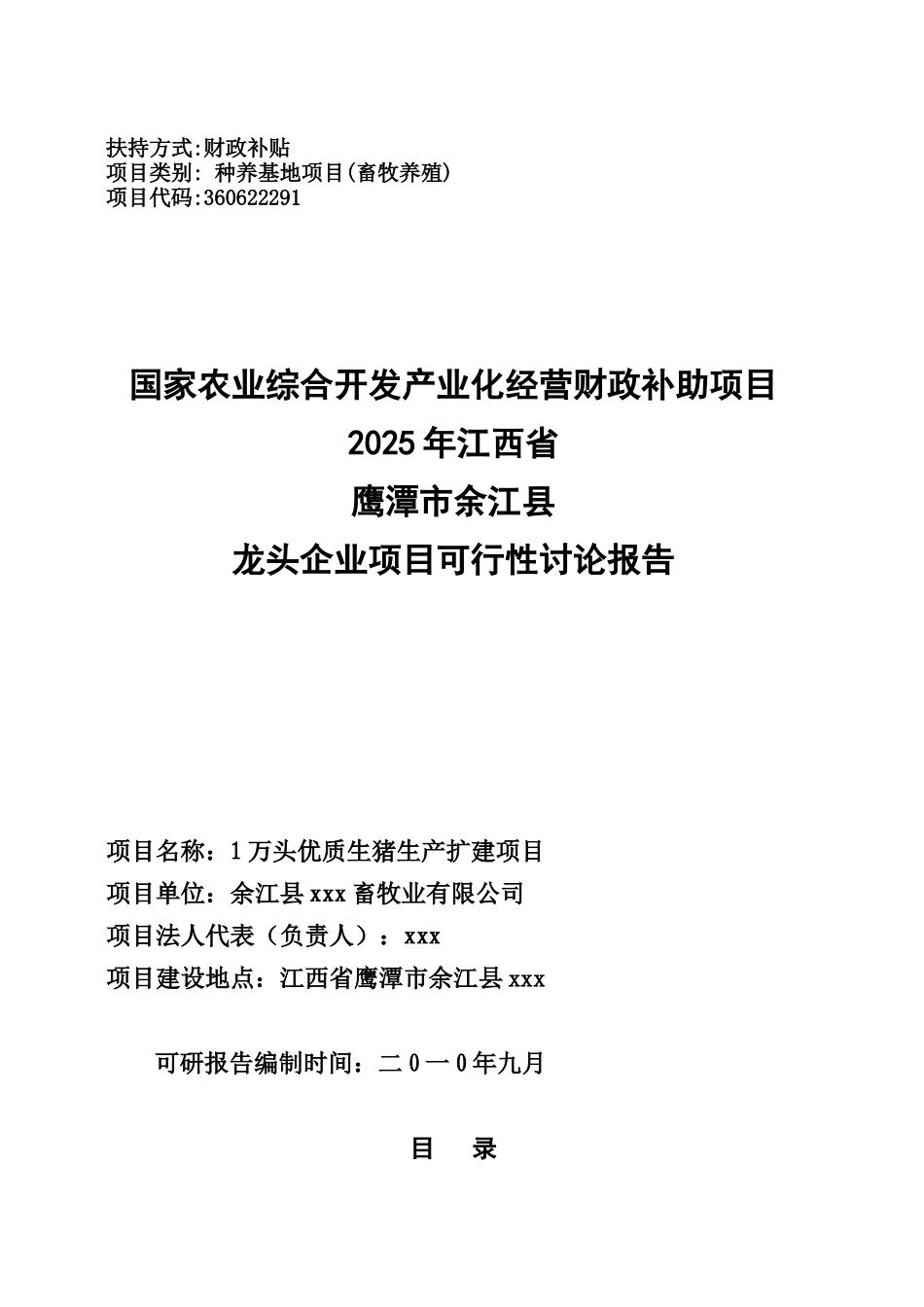 扶持方式:财政补贴
项目类别: 种养基地项目(畜牧养殖)
项目代码:360622291

国家农业综合开发产业化经营财政补助项目
2025年江西省
鹰潭市余江县
龙头企业项目可行性讨论报告

项目名称：1万头优质生猪生产扩建项目
项目单位：余江县xxx畜牧业有限公司
项目法人代表（负责人）：xxx
项目建设地点：江西省鹰潭市余江县xxx

可研报告编制时间：二０一0年九月

目　录